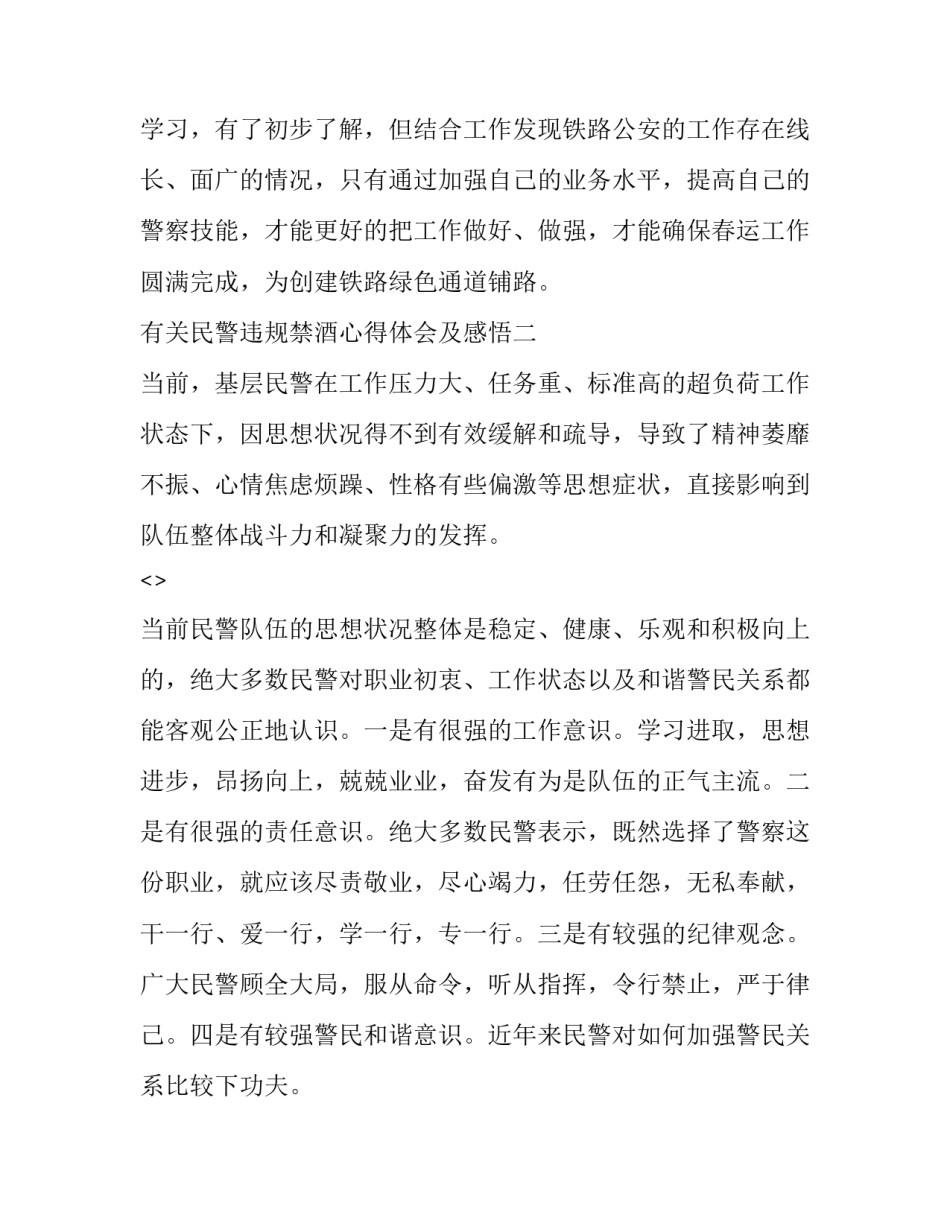 学习，有了初步了解，但结合工作发现铁路公安的工作存在线长、面广的情况，只有通过加强自己的业务水平，提高自己的警察技能，才能更好的把工作做好、做强，才能确保春运工作圆满完成，为创建铁路绿色通道铺路。

有关民警违规禁酒心得体会及感悟二

当前，基层民警在工作压力大、任务重、标准高的超负荷工作状态下，因思想状况得不到有效缓解和疏导，导致了精神萎靡不振、心情焦虑烦躁、性格有些偏激等思想症状，直接影响到队伍整体战斗力和凝聚力的发挥。

<>

当前民警队伍的思想状况整体是稳定、健康、乐观和积极向上的，绝大多数民警对职业初衷、工作状态以及和谐警民关系都能客观公正地认识。一是有很强的工作意识。学习进取，思想进步，昂扬向上，兢兢业业，奋发有为是队伍的正气主流。二是有很强的责任意识。绝大多数民警表示，既然选择了警察这份职业，就应该尽责敬业，尽心竭力，任劳任怨，无私奉献，干一行、爱一行，学一行，专一行。三是有较强的纪律观念。广大民警顾全大局，服从命令，听从指挥，令行禁止，严于律己。四是有较强警民和谐意识。近年来民警对如何加强警民关系比较下功夫。